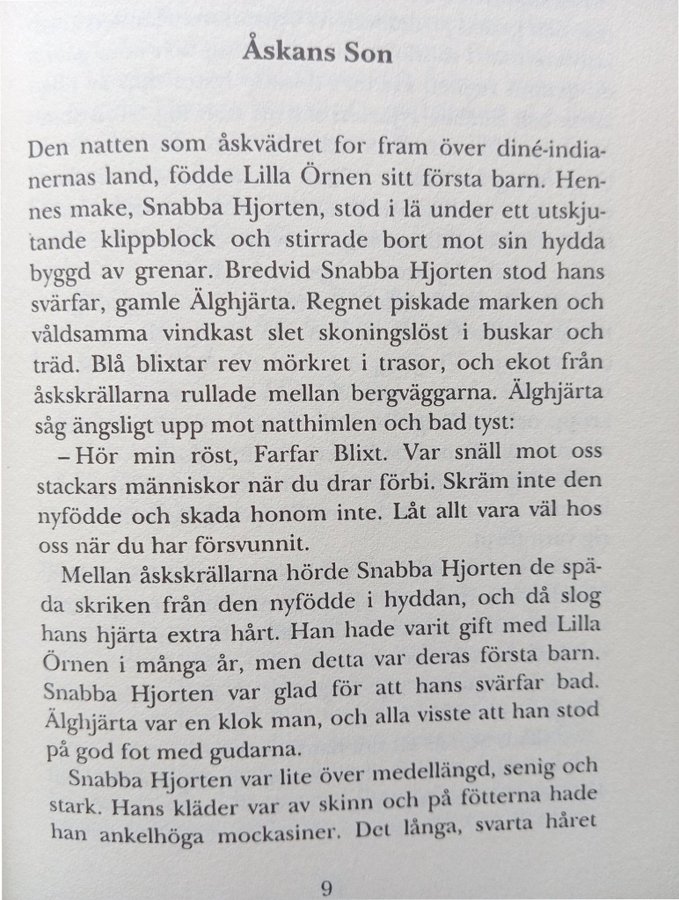 Åskans Son

Den natten som åskvädret for fram över diné-indianernas land, födde Lilla Örnen sitt första barn. Hennes make, Snabba Hjorten, stod i lä under ett utskjutande klippblock och stirrade bort mot sin hydda byggd av grenar. Bredvid Snabba Hjorten stod hans svärfar, gamle Älghjärta. Regnet piskade marken och våldsamma vindkast slet skoningslöst i buskar och träd. Blå blixtar rev mörkret i trasor, och ekot från åskskrällarna rullade mellan bergväggarna. Älghjärta såg ängsligt upp mot natthimlen och bad tyst:

– Hör min röst, Farfar Blixt. Var snäll mot oss stackars människor när du drar förbi. Skräm inte den nyfödde och skada honom inte. Låt allt vara väl hos oss när du har försvunnit.

Mellan åskskrällarna hörde Snabba Hjorten de späda skriken från den nyfödde i hyddan, och då slog hans hjärta extra hårt. Han hade varit gift med Lilla Örnen i många år, men detta var deras första barn. Snabba Hjorten var glad för att hans svärfar bad. Älghjärta var en klok man, och alla visste att han stod på god fot med gudarna.

Snabba Hjorten var lite över medellängd, senig och stark. Hans kläder var av skinn och på fötterna hade han ankelhöga mockasiner. Det långa, svarta håret

9